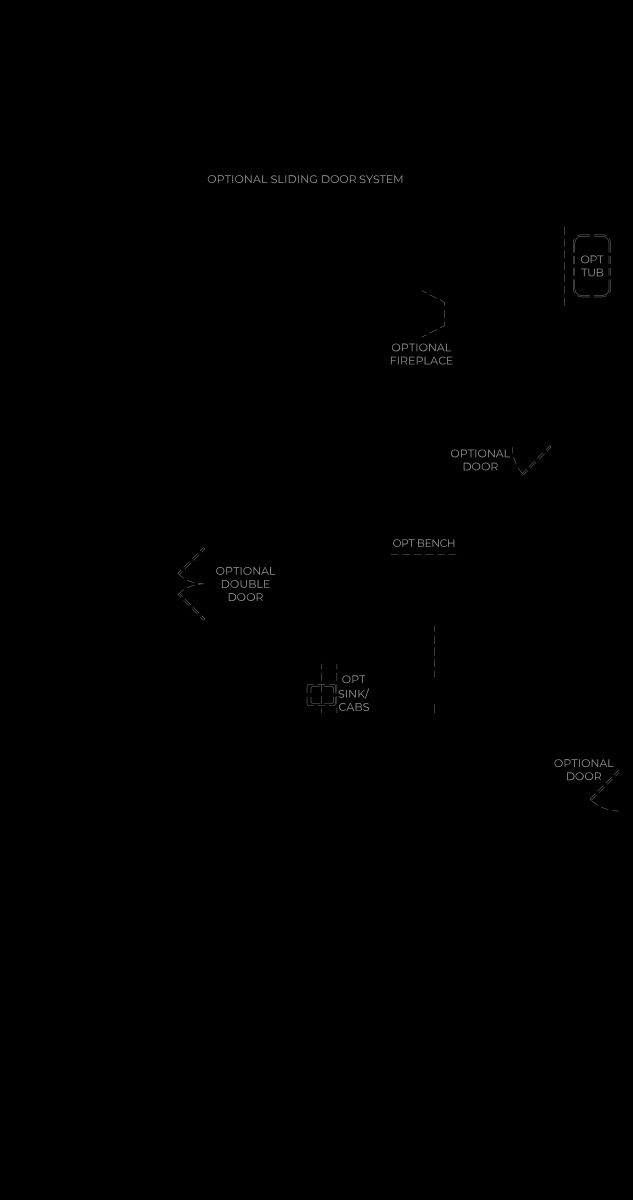 OPTIONAL SLIDING DOOR SYSTEM

OPT TUB

OPTIONAL FIREPLACE

OPTIONAL DOOR

OPT BENCH

OPTIONAL DOUBLE DOOR

OPT SINK/ CABS

OPTIONAL DOOR